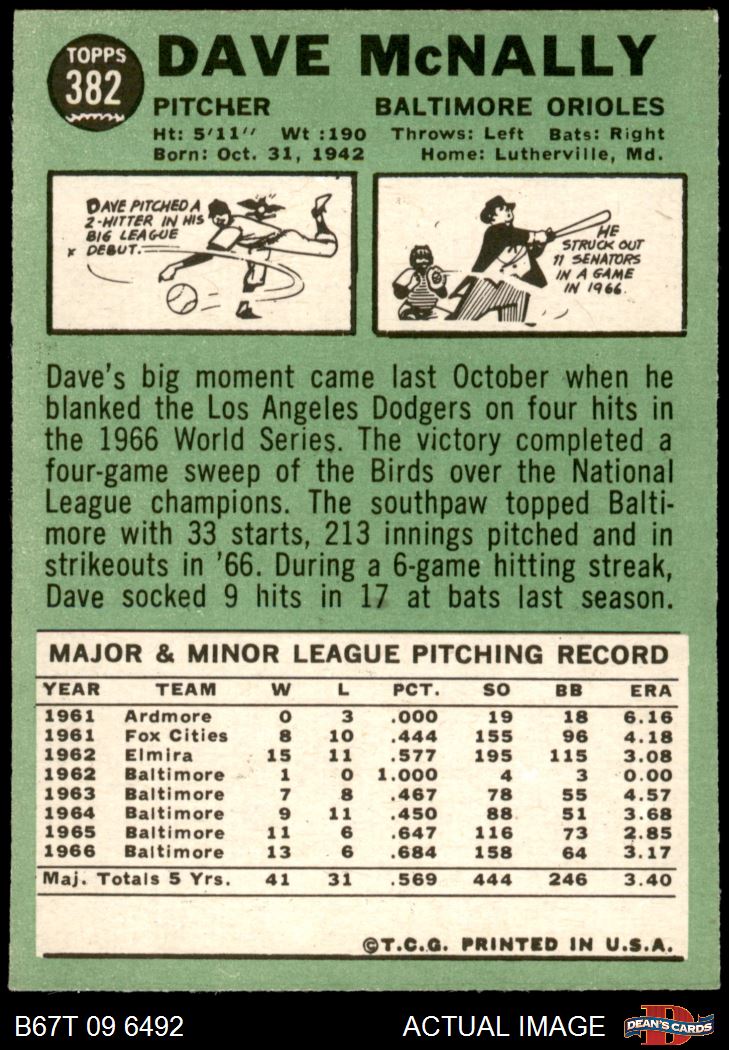 TOPPS
382

DAVE McNALLY

PITCHER BALTIMORE ORIOLES
Ht: 5'11'' Wt :190 Throws: Left Bats: Right
Born: Oct. 31, 1942 Home: Lutherville, Md.

DAVE PITCHED A 2-HITTER IN HIS BIG LEAGUE DEBUT.

HE STRUCK OUT 11 SENATORS IN A GAME IN 1966.

Dave's big moment came last October when he blanked the Los Angeles Dodgers on four hits in the 1966 World Series. The victory completed a four-game sweep of the Birds over the National League champions. The southpaw topped Baltimore with 33 starts, 213 innings pitched and in strikeouts in '66. During a 6-game hitting streak, Dave socked 9 hits in 17 at bats last season.

MAJOR & MINOR LEAGUE PITCHING RECORD

| YEAR | TEAM | W | L | PCT. | SO | BB | ERA |
|---|---|---|---|---|---|---|---|
| 1961 | Ardmore | 0 | 3 | .000 | 19 | 18 | 6.16 |
| 1961 | Fox Cities | 8 | 10 | .444 | 155 | 96 | 4.18 |
| 1962 | Elmira | 15 | 11 | .577 | 195 | 115 | 3.08 |
| 1962 | Baltimore | 1 | 0 | 1.000 | 4 | 3 | 0.00 |
| 1963 | Baltimore | 7 | 8 | .467 | 78 | 55 | 4.57 |
| 1964 | Baltimore | 9 | 11 | .450 | 88 | 51 | 3.68 |
| 1965 | Baltimore | 11 | 6 | .647 | 116 | 73 | 2.85 |
| 1966 | Baltimore | 13 | 6 | .684 | 158 | 64 | 3.17 |
| Maj. Totals 5 Yrs. | | 41 | 31 | .569 | 444 | 246 | 3.40 |

©T.C.G. PRINTED IN U.S.A.

B67T 09 6492 ACTUAL IMAGE DEAN'S CARDS